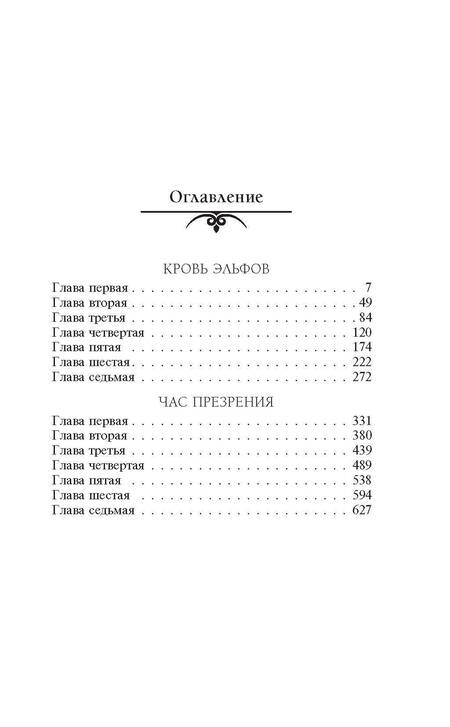 Оглавление

КРОВЬ ЭЛЬФОВ

Глава первая 7
Глава вторая 49
Глава третья 84
Глава четвертая 120
Глава пятая 174
Глава шестая 222
Глава седьмая 272

ЧАС ПРЕЗРЕНИЯ

Глава первая 331
Глава вторая 380
Глава третья 439
Глава четвертая 489
Глава пятая 538
Глава шестая 594
Глава седьмая 627